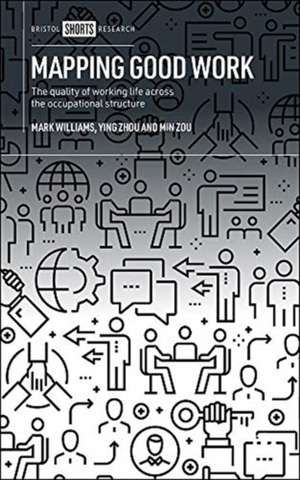 BRISTOL SHORTS RESEARCH

MAPPING GOOD WORK

The quality of working life across the occupational structure

MARK WILLIAMS, YING ZHOU AND MIN ZOU